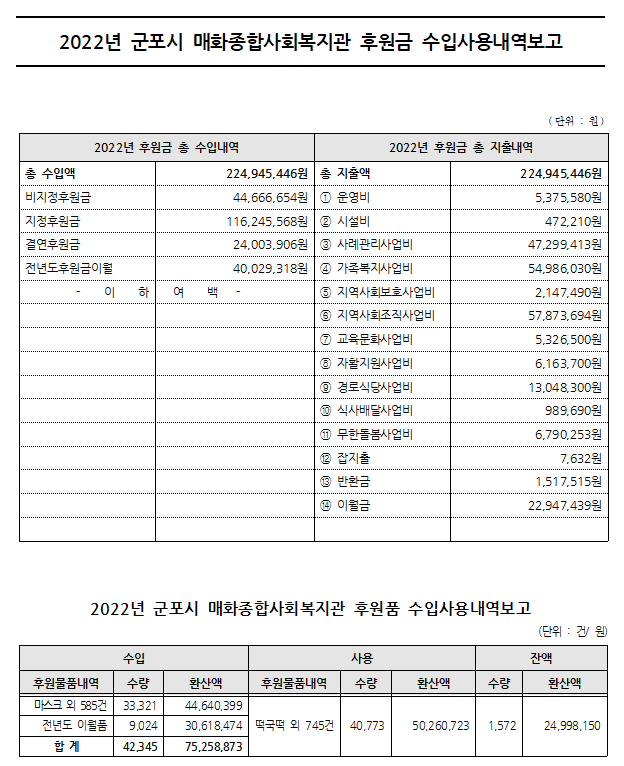 2022년 군포시 매화종합사회복지관 후원금 수입사용내역보고

( 단위 : 원)

| 2022년 후원금 총 수입내역 | | 2022년 후원금 총 지출내역 | |
|---|---|---|---|
| 총 수입액 | 224,945,446원 | 총 지출액 | 224,945,446원 |
| 비지정후원금 | 44,666,654원 | ① 운영비 | 5,375,580원 |
| 지정후원금 | 116,245,568원 | ② 시설비 | 472,210원 |
| 결연후원금 | 24,003,906원 | ③ 사례관리사업비 | 47,299,413원 |
| 전년도후원금이월 | 40,029,318원 | ④ 가족복지사업비 | 54,986,030원 |
| - 이 하 여 백 - | | ⑤ 지역사회보호사업비 | 2,147,490원 |
| | | ⑥ 지역사회조직사업비 | 57,873,694원 |
| | | ⑦ 교육문화사업비 | 5,326,500원 |
| | | ⑧ 자활지원사업비 | 6,163,700원 |
| | | ⑨ 경로식당사업비 | 13,048,300원 |
| | | ⑩ 식사배달사업비 | 989,690원 |
| | | ⑪ 무한돌봄사업비 | 6,790,253원 |
| | | ⑫ 잡지출 | 7,632원 |
| | | ⑬ 반환금 | 1,517,515원 |
| | | ⑭ 이월금 | 22,947,439원 |
| | | | |

2022년 군포시 매화종합사회복지관 후원품 수입사용내역보고

(단위 : 건/ 원)

| 수입 | | | 사용 | | | 잔액 | |
|---|---|---|---|---|---|---|---|
| 후원물품내역 | 수량 | 환산액 | 후원물품내역 | 수량 | 환산액 | 수량 | 환산액 |
| 마스크 외 585건 | 33,321 | 44,640,399 | 떡국떡 외 745건 | 40,773 | 50,260,723 | 1,572 | 24,998,150 |
| 전년도 이월품 | 9,024 | 30,618,474 | | | | | |
| 합 계 | 42,345 | 75,258,873 | | | | | |